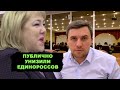 ПУБЛИЧНО УНИЗИЛИ ЕДИНОРОССОВ